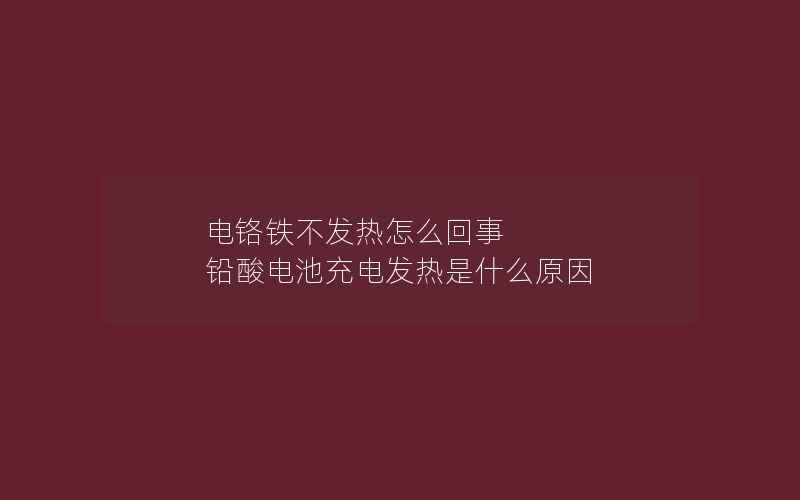 电铬铁不发热怎么回事
铅酸电池充电发热是什么原因